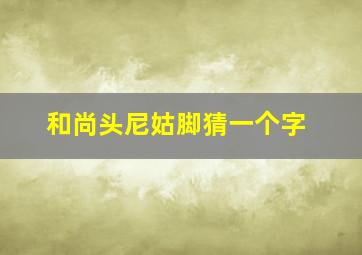 和尚头尼姑脚猜一个字